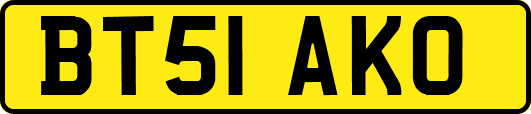 BT51 AKO